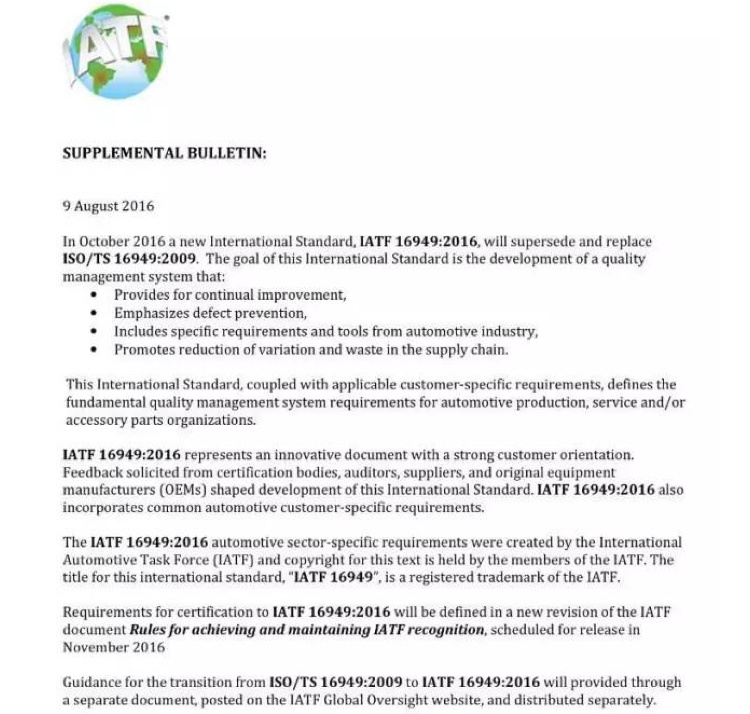 IATF

SUPPLEMENTAL BULLETIN:

9 August 2016

In October 2016 a new International Standard, IATF 16949:2016, will supersede and replace ISO/TS 16949:2009. The goal of this International Standard is the development of a quality management system that:
• Provides for continual improvement,
• Emphasizes defect prevention,
• Includes specific requirements and tools from automotive industry,
• Promotes reduction of variation and waste in the supply chain.

This International Standard, coupled with applicable customer-specific requirements, defines the fundamental quality management system requirements for automotive production, service and/or accessory parts organizations.

IATF 16949:2016 represents an innovative document with a strong customer orientation. Feedback solicited from certification bodies, auditors, suppliers, and original equipment manufacturers (OEMs) shaped development of this International Standard. IATF 16949:2016 also incorporates common automotive customer-specific requirements.

The IATF 16949:2016 automotive sector-specific requirements were created by the International Automotive Task Force (IATF) and copyright for this text is held by the members of the IATF. The title for this international standard, "IATF 16949", is a registered trademark of the IATF.

Requirements for certification to IATF 16949:2016 will be defined in a new revision of the IATF document Rules for achieving and maintaining IATF recognition, scheduled for release in November 2016

Guidance for the transition from ISO/TS 16949:2009 to IATF 16949:2016 will provided through a separate document, posted on the IATF Global Oversight website, and distributed separately.